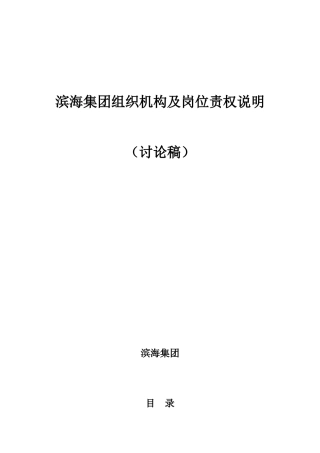 滨海集团组织机构及岗位责权说明

（讨论稿）

滨海集团

目　录